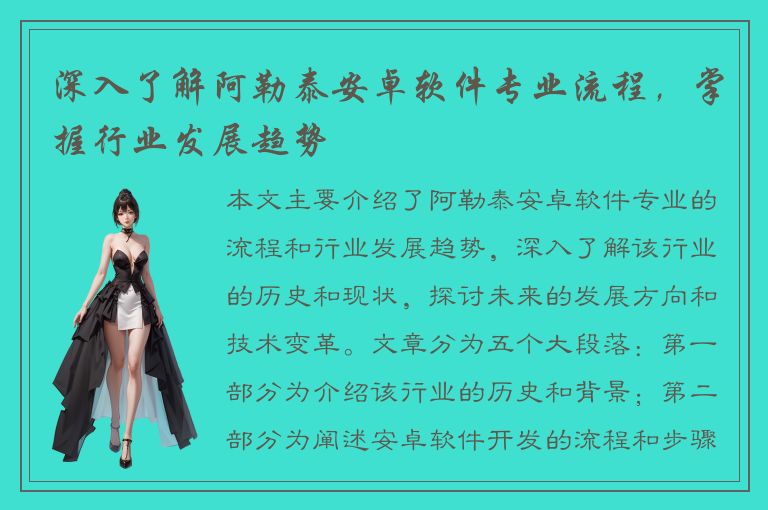 深入了解阿勒泰安卓软件专业流程，掌握行业发展趋势

本文主要介绍了阿勒泰安卓软件专业的流程和行业发展趋势，深入了解该行业的历史和现状，探讨未来的发展方向和技术变革。文章分为五个大段落：第一部分为介绍该行业的历史和背景；第二部分为阐述安卓软件开发的流程和步骤